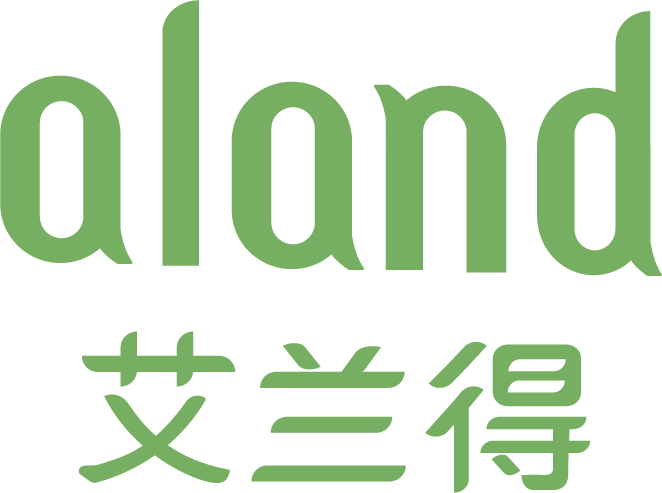 aland
艾兰得